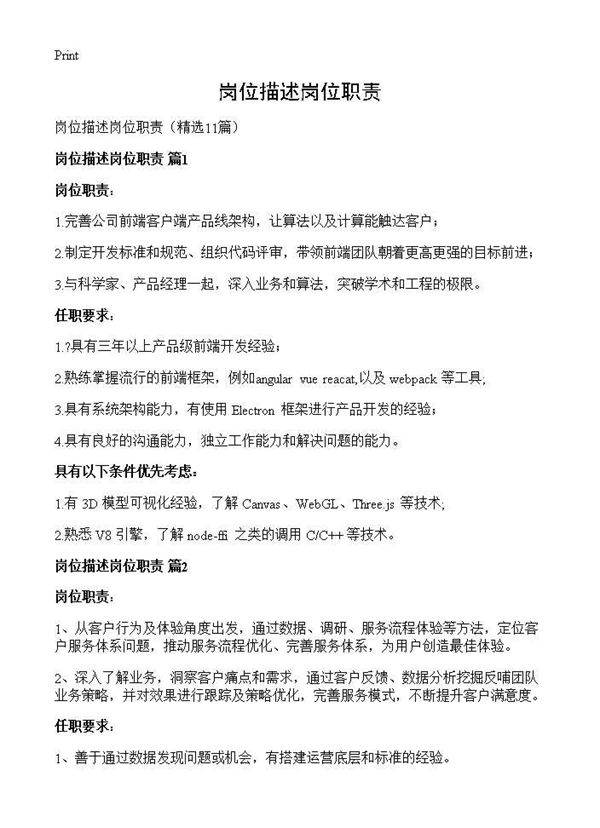 Print

岗位描述岗位职责

岗位描述岗位职责（精选11篇）

岗位描述岗位职责 篇1

岗位职责：

1.完善公司前端客户端产品线架构，让算法以及计算能触达客户；

2.制定开发标准和规范、组织代码评审，带领前端团队朝着更高更强的目标前进；

3.与科学家、产品经理一起，深入业务和算法，突破学术和工程的极限。

任职要求：

1.?具有三年以上产品级前端开发经验；

2.熟练掌握流行的前端框架，例如angular vue reacat,以及 webpack 等工具；

3.具有系统架构能力，有使用 Electron 框架进行产品开发的经验；

4.具有良好的沟通能力，独立工作能力和解决问题的能力。

具有以下条件优先考虑：

1.有 3D 模型可视化经验，了解 Canvas、WebGL、Three.js 等技术；

2.熟悉 V8 引擎，了解 node-ffi 之类的调用 C/C++ 等技术。

岗位描述岗位职责 篇2

岗位职责：

1、从客户行为及体验角度出发，通过数据、调研、服务流程体验等方法，定位客户服务体系问题，推动服务流程优化、完善服务体系，为用户创造最佳体验。

2、深入了解业务，洞察客户痛点和需求，通过客户反馈、数据分析挖掘反哺团队业务策略，并对效果进行跟踪及策略优化，完善服务模式，不断提升客户满意度。

任职要求：

1、善于通过数据发现问题或机会，有搭建运营底层和标准的经验。